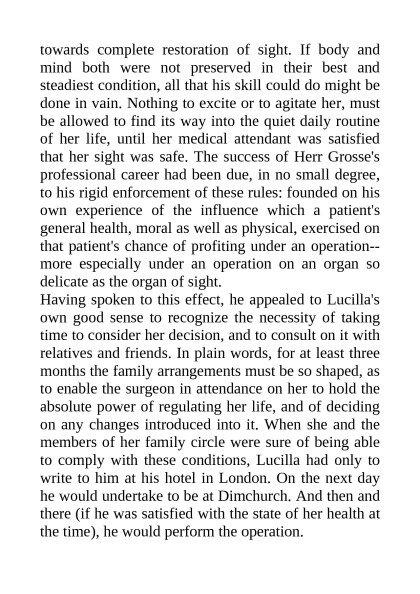 towards complete restoration of sight. If body and mind both were not preserved in their best and steadiest condition, all that his skill could do might be done in vain. Nothing to excite or to agitate her, must be allowed to find its way into the quiet daily routine of her life, until her medical attendant was satisfied that her sight was safe. The success of Herr Grosse's professional career had been due, in no small degree, to his rigid enforcement of these rules: founded on his own experience of the influence which a patient's general health, moral as well as physical, exercised on that patient's chance of profiting under an operation--more especially under an operation on an organ so delicate as the organ of sight.
Having spoken to this effect, he appealed to Lucilla's own good sense to recognize the necessity of taking time to consider her decision, and to consult on it with relatives and friends. In plain words, for at least three months the family arrangements must be so shaped, as to enable the surgeon in attendance on her to hold the absolute power of regulating her life, and of deciding on any changes introduced into it. When she and the members of her family circle were sure of being able to comply with these conditions, Lucilla had only to write to him at his hotel in London. On the next day he would undertake to be at Dimchurch. And then and there (if he was satisfied with the state of her health at the time), he would perform the operation.